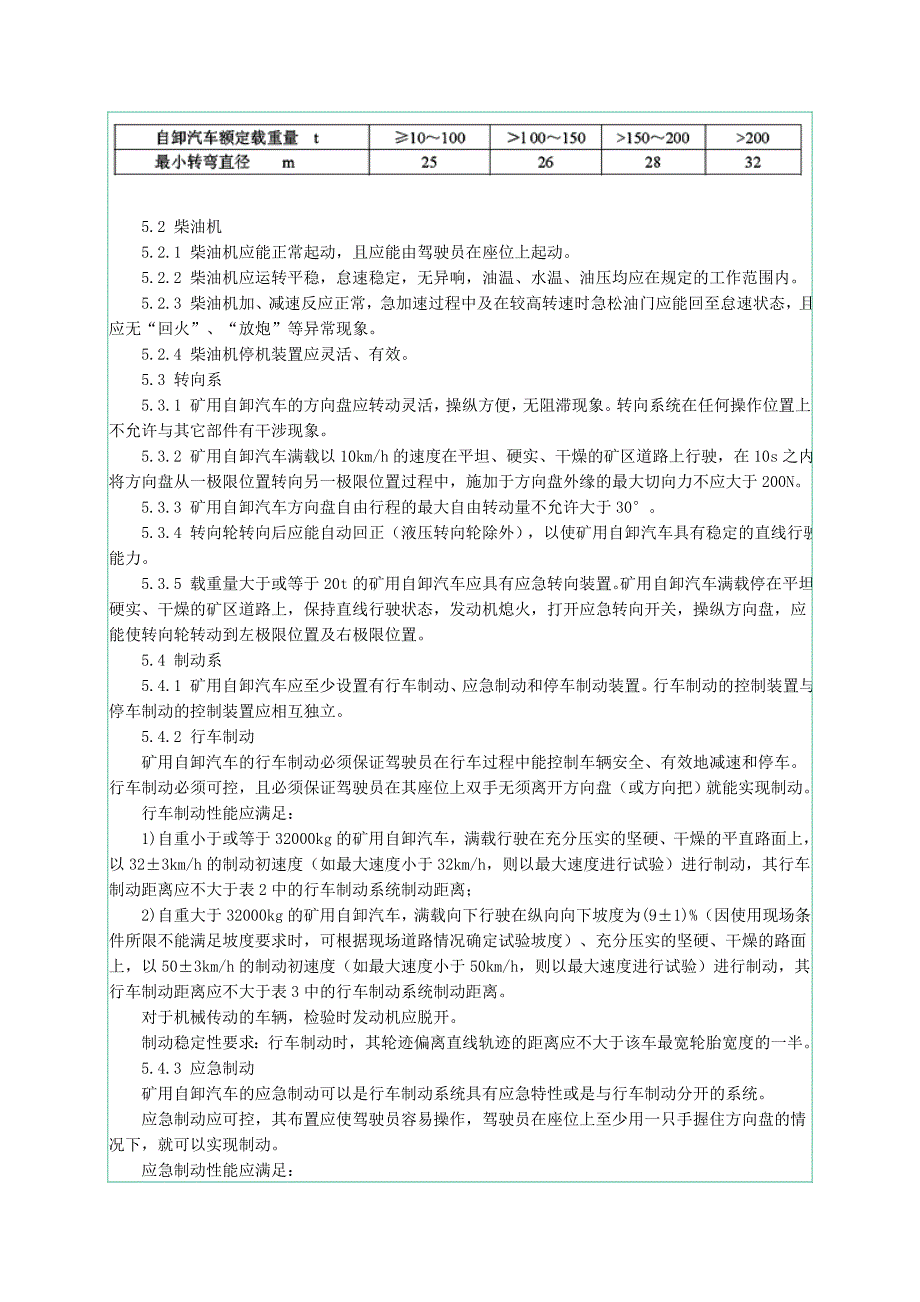 | 自卸汽车额定载重量 t | ≥10～100 | >100～150 | >150～200 | >200 |
|---|---|---|---|---|
| 最小转弯直径 m | 25 | 26 | 28 | 32 |

5.2 柴油机

5.2.1 柴油机应能正常起动，且应能由驾驶员在座位上起动。

5.2.2 柴油机应运转平稳，怠速稳定，无异响，油温、水温、油压均应在规定的工作范围内。

5.2.3 柴油机加、减速反应正常，急加速过程中及在较高转速时急松油门应能回至怠速状态，且应无“回火”、“放炮”等异常现象。

5.2.4 柴油机停机装置应灵活、有效。

5.3 转向系

5.3.1 矿用自卸汽车的方向盘应转动灵活，操纵方便，无阻滞现象。转向系统在任何操作位置上不允许与其它部件有干涉现象。

5.3.2 矿用自卸汽车满载以 10km/h 的速度在平坦、硬实、干燥的矿区道路上行驶，在 10s 之内将方向盘从一极限位置转向另一极限位置过程中，施加于方向盘外缘的最大切向力不应大于 200N。

5.3.3 矿用自卸汽车方向盘自由行程的最大自由转动量不允许大于 30°。

5.3.4 转向轮转向后应能自动回正（液压转向轮除外），以使矿用自卸汽车具有稳定的直线行驶能力。

5.3.5 载重量大于或等于 20t 的矿用自卸汽车应具有应急转向装置。矿用自卸汽车满载停在平坦硬实、干燥的矿区道路上，保持直线行驶状态，发动机熄火，打开应急转向开关，操纵方向盘，应能使转向轮转动到左极限位置及右极限位置。

5.4 制动系

5.4.1 矿用自卸汽车应至少设置有行车制动、应急制动和停车制动装置。行车制动的控制装置与停车制动的控制装置应相互独立。

5.4.2 行车制动

矿用自卸汽车的行车制动必须保证驾驶员在行车过程中能控制车辆安全、有效地减速和停车。行车制动必须可控，且必须保证驾驶员在其座位上双手无须离开方向盘（或方向把）就能实现制动。

行车制动性能应满足：

1)自重小于或等于 32000kg 的矿用自卸汽车，满载行驶在充分压实的坚硬、干燥的平直路面上，以 32±3km/h 的制动初速度（如最大速度小于 32km/h，则以最大速度进行试验）进行制动，其行车制动距离应不大于表 2 中的行车制动系统制动距离；

2)自重大于 32000kg 的矿用自卸汽车，满载向下行驶在纵向向下坡度为(9±1)%（因使用现场条件所限不能满足坡度要求时，可根据现场道路情况确定试验坡度）、充分压实的坚硬、干燥的路面上，以 50±3km/h 的制动初速度（如最大速度小于 50km/h，则以最大速度进行试验）进行制动，其行车制动距离应不大于表 3 中的行车制动系统制动距离。

对于机械传动的车辆，检验时发动机应脱开。

制动稳定性要求：行车制动时，其轮迹偏离直线轨迹的距离应不大于该车最宽轮胎宽度的一半。

5.4.3 应急制动

矿用自卸汽车的应急制动可以是行车制动系统具有应急特性或是与行车制动分开的系统。

应急制动应可控，其布置应使驾驶员容易操作，驾驶员在座位上至少用一只手握住方向盘的情况下，就可以实现制动。

应急制动性能应满足：